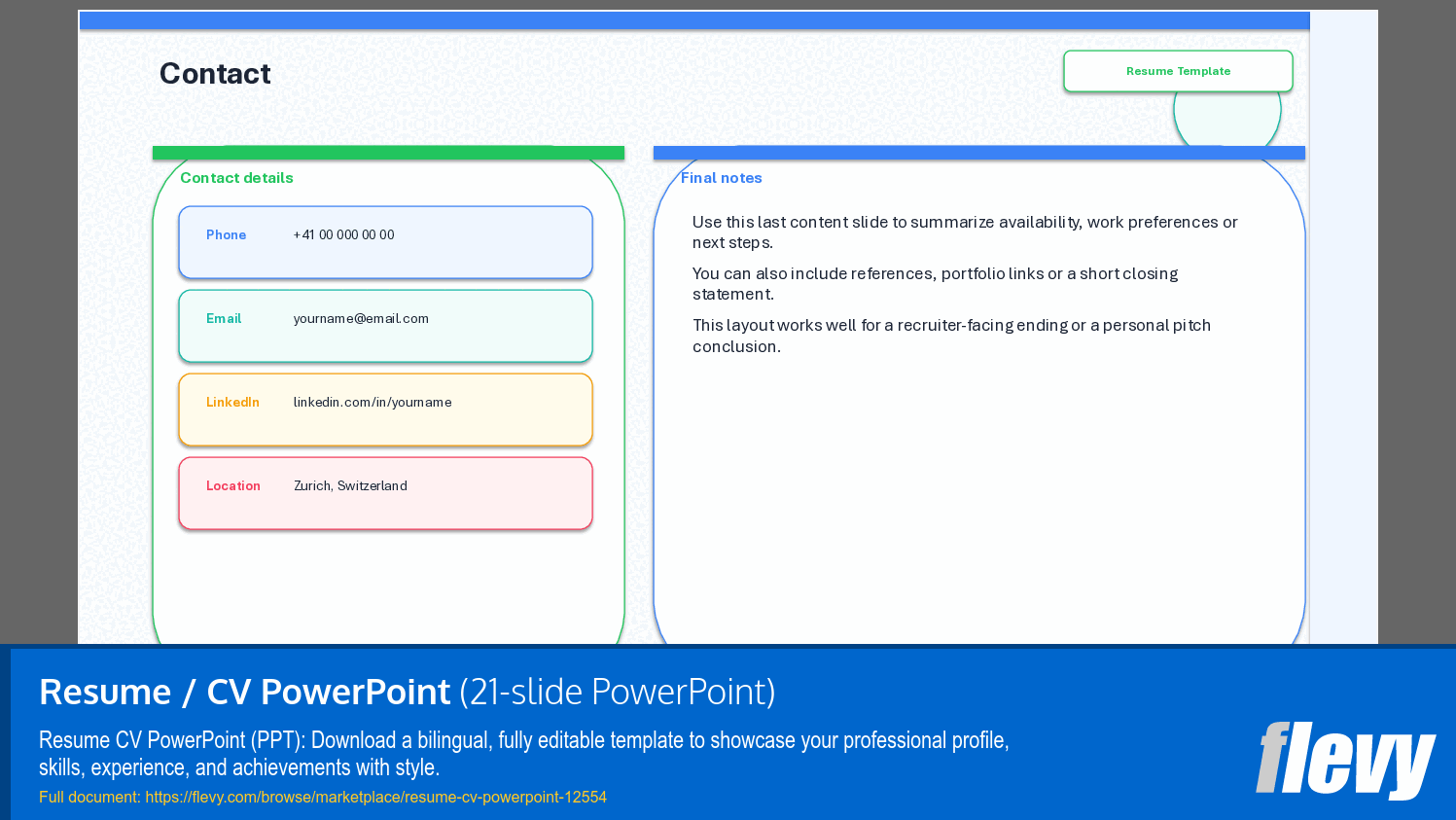 Contact

Resume Template

Contact details

Phone
+41 00 000 00 00

Email
yourname@email.com

LinkedIn
linkedin.com/in/yourname

Location
Zurich, Switzerland

Final notes

Use this last content slide to summarize availability, work preferences or next steps.

You can also include references, portfolio links or a short closing statement.

This layout works well for a recruiter-facing ending or a personal pitch conclusion.

Resume / CV PowerPoint (21-slide PowerPoint)

Resume CV PowerPoint (PPT): Download a bilingual, fully editable template to showcase your professional profile, skills, experience, and achievements with style.

Full document: https://flevy.com/browse/marketplace/resume-cv-powerpoint-12554

flevy